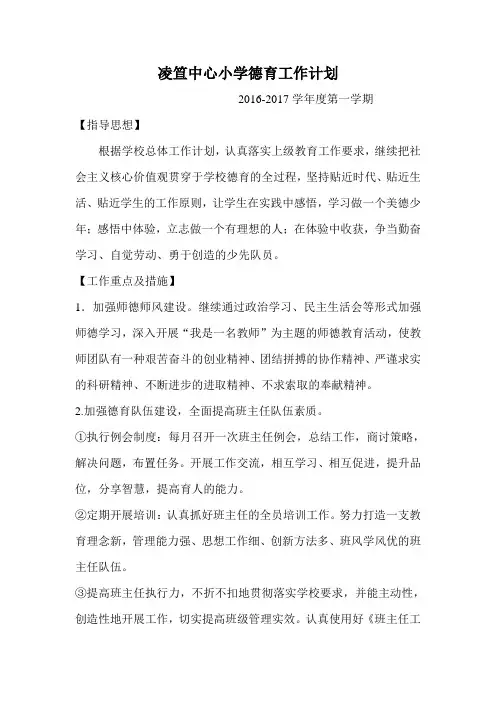 凌笪中心小学德育工作计划

2016-2017 学年度第一学期

【指导思想】

根据学校总体工作计划，认真落实上级教育工作要求，继续把社会主义核心价值观贯穿于学校德育的全过程，坚持贴近时代、贴近生活、贴近学生的工作原则，让学生在实践中感悟，学习做一个美德少年；感悟中体验，立志做一个有理想的人；在体验中收获，争当勤奋学习、自觉劳动、勇于创造的少先队员。

【工作重点及措施】

1．加强师德师风建设。继续通过政治学习、民主生活会等形式加强师德学习，深入开展“我是一名教师”为主题的师德教育活动，使教师团队有一种艰苦奋斗的创业精神、团结拼搏的协作精神、严谨求实的科研精神、不断进步的进取精神、不求索取的奉献精神。

2.加强德育队伍建设，全面提高班主任队伍素质。

①执行例会制度：每月召开一次班主任例会，总结工作，商讨策略，解决问题，布置任务。开展工作交流，相互学习、相互促进，提升品位，分享智慧，提高育人的能力。

②定期开展培训：认真抓好班主任的全员培训工作。努力打造一支教育理念新，管理能力强、思想工作细、创新方法多、班风学风优的班主任队伍。

③提高班主任执行力，不折不扣地贯彻落实学校要求，并能主动性，创造性地开展工作，切实提高班级管理实效。认真使用好《班主任工